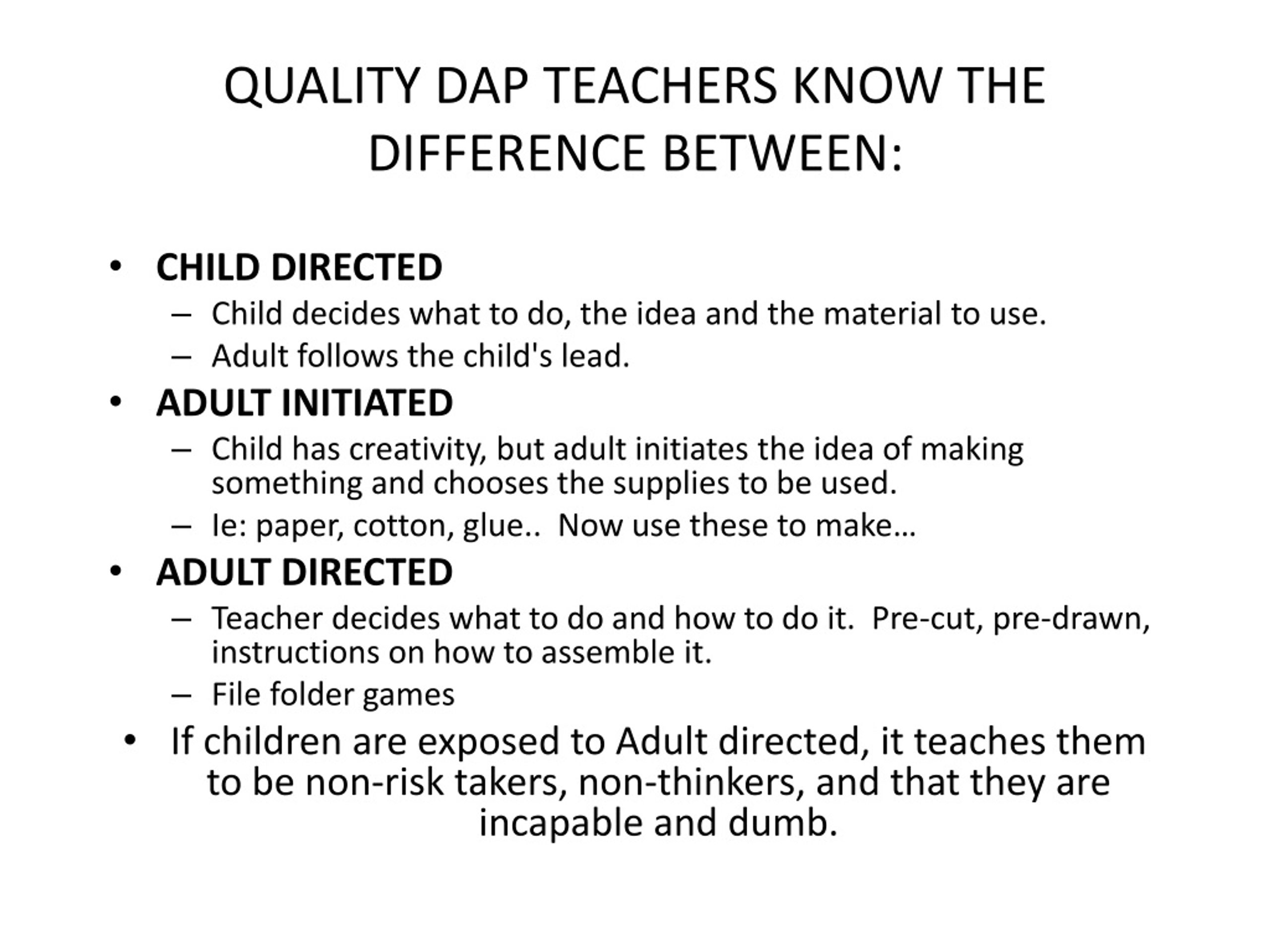 QUALITY DAP TEACHERS KNOW THE DIFFERENCE BETWEEN:

• CHILD DIRECTED
– Child decides what to do, the idea and the material to use.
– Adult follows the child's lead.

• ADULT INITIATED
– Child has creativity, but adult initiates the idea of making something and chooses the supplies to be used.
– Ie: paper, cotton, glue.. Now use these to make…

• ADULT DIRECTED
– Teacher decides what to do and how to do it. Pre-cut, pre-drawn, instructions on how to assemble it.
– File folder games

• If children are exposed to Adult directed, it teaches them to be non-risk takers, non-thinkers, and that they are incapable and dumb.